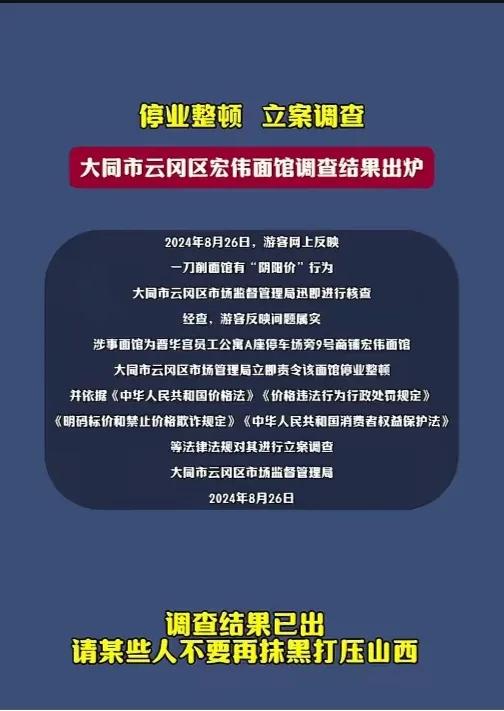 停业整顿　立案调查

大同市云冈区宏伟面馆调查结果出炉

2024年8月26日，游客网上反映
一刀削面馆有“阴阳价”行为
大同市云冈区市场监督管理局迅即进行核查
经查，游客反映问题属实
涉事面馆为晋华宫员工公寓A座停车场旁9号商铺宏伟面馆
大同市云冈区市场管理局立即责令该面馆停业整顿
并依据《中华人民共和国价格法》《价格违法行为行政处罚规定》
《明码标价和禁止价格欺诈规定》《中华人民共和国消费者权益保护法》
等法律法规对其进行立案调查
大同市云冈区市场监督管理局
2024年8月26日

调查结果已出
请某些人不要再抹黑打压山西